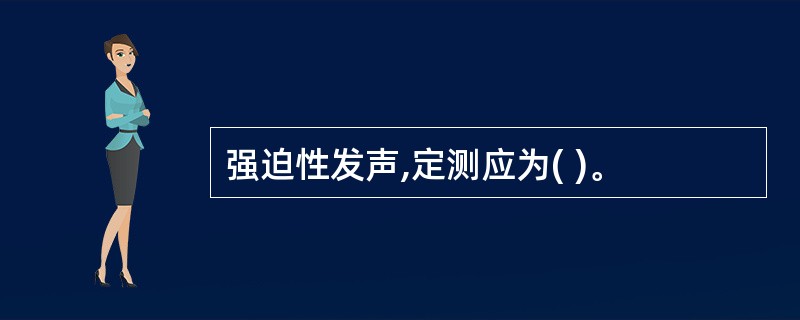 强迫性发声,定测应为( )。